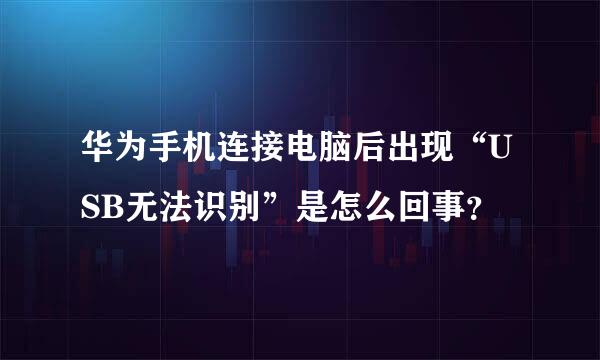 华为手机连接电脑后出现“USB无法识别”是怎么回事?